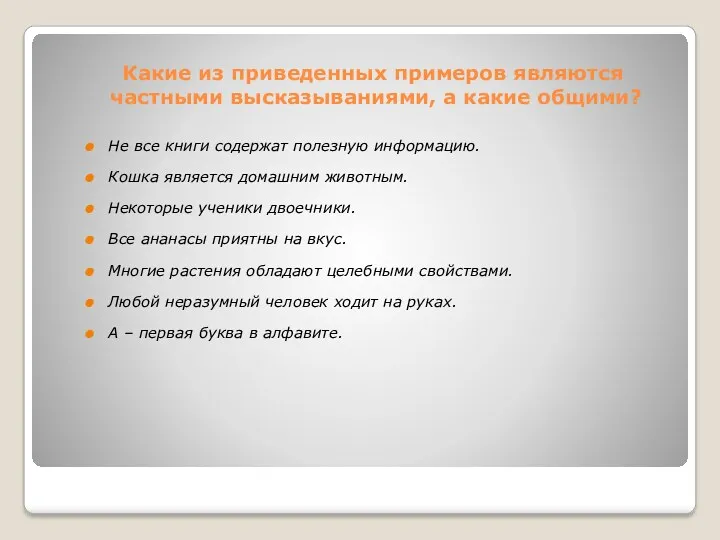 Какие из приведенных примеров являются частными высказываниями, а какие общими?

Не все книги содержат полезную информацию.

Кошка является домашним животным.

Некоторые ученики двоечники.

Все ананасы приятны на вкус.

Многие растения обладают целебными свойствами.

Любой неразумный человек ходит на руках.

А – первая буква в алфавите.